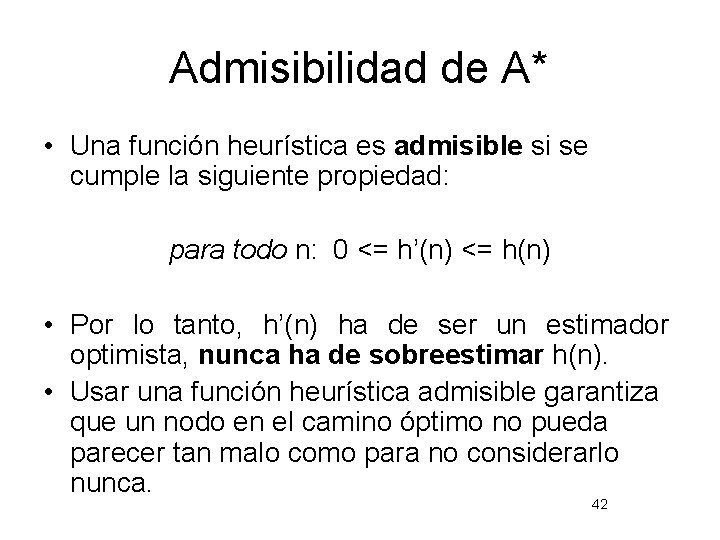 Admisibilidad de A*

• Una función heurística es admisible si se cumple la siguiente propiedad:

para todo n: 0 <= h'(n) <= h(n)

• Por lo tanto, h'(n) ha de ser un estimador optimista, nunca ha de sobreestimar h(n).
• Usar una función heurística admisible garantiza que un nodo en el camino óptimo no pueda parecer tan malo como para no considerarlo nunca.

42